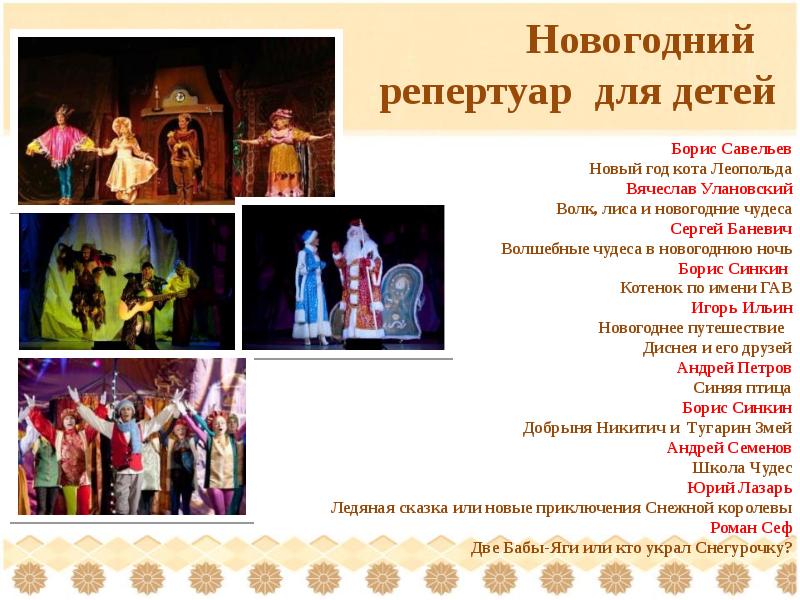 Новогодний репертуар для детей

Борис Савельев
Новый год кота Леопольда
Вячеслав Улановский
Волк, лиса и новогодние чудеса
Сергей Баневич
Волшебные чудеса в новогоднюю ночь
Борис Синкин
Котенок по имени ГАВ
Игорь Ильин
Новогоднее путешествие
Диснея и его друзей
Андрей Петров
Синяя птица
Борис Синкин
Добрыня Никитич и Тугарин Змей
Андрей Семенов
Школа Чудес
Юрий Лазарь
Ледяная сказка или новые приключения Снежной королевы
Роман Сеф
Две Бабы-Яги или кто украл Снегурочку?